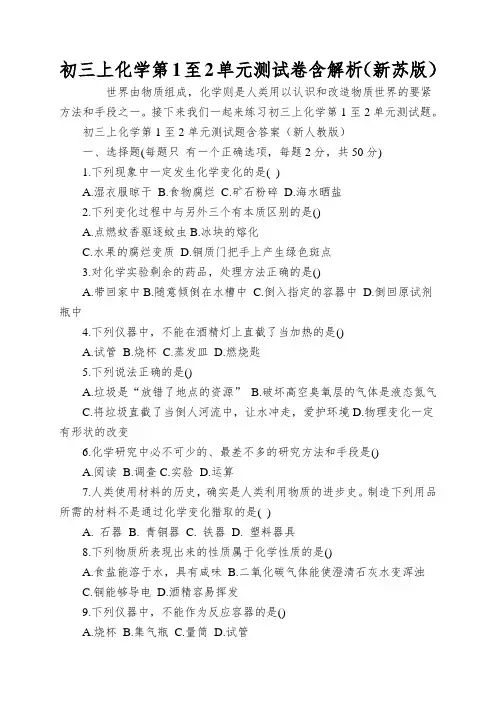 初三上化学第1至2单元测试卷含解析(新苏版)

世界由物质组成，化学则是人类用以认识和改造物质世界的要紧方法和手段之一。接下来我们一起来练习初三上化学第1至2单元测试题。

初三上化学第1至2单元测试题含答案（新人教版）

一、选择题(每题只 有一个正确选项，每题2分，共50分)

1.下列现象中一定发生化学变化的是( )

A.湿衣服晾干 B.食物腐烂 C.矿石粉碎 D.海水晒盐

2.下列变化过程中与另外三个有本质区别的是()

A.点燃蚊香驱逐蚊虫 B.冰块的熔化

C.水果的腐烂变质 D.铜质门把手上产生绿色斑点

3.对化学实验剩余的药品，处理方法正确的是()

A.带回家中 B.随意倾倒在水槽中 C.倒入指定的容器中 D.倒回原试剂瓶中

4.下列仪器中，不能在酒精灯上直截了当加热的是()

A.试管 B.烧杯 C.蒸发皿 D.燃烧匙

5.下列说法正确的是()

A.垃圾是“放错了地点的资源” B.破坏高空臭氧层的气体是液态氮气 C.将垃圾直截了当倒人河流中，让水冲走，爱护环境 D.物理变化一定有形状的改变

6.化学研究中必不可少的、最差不多的研究方法和手段是()

A.阅读 B.调查 C.实验 D.运算

7.人类使用材料的历史，确实是人类利用物质的进步史。制造下列用品所需的材料不是通过化学变化猎取的是( )

A. 石器 B. 青铜器 C. 铁器 D. 塑料器具

8.下列物质所表现出来的性质属于化学性质的是()

A.食盐能溶于水，具有咸味 B.二氧化碳气体能使澄清石灰水变浑浊 C.铜能够导电 D.酒精容易挥发

9.下列仪器中，不能作为反应容器的是()

A.烧杯 B.集气瓶 C.量筒 D.试管